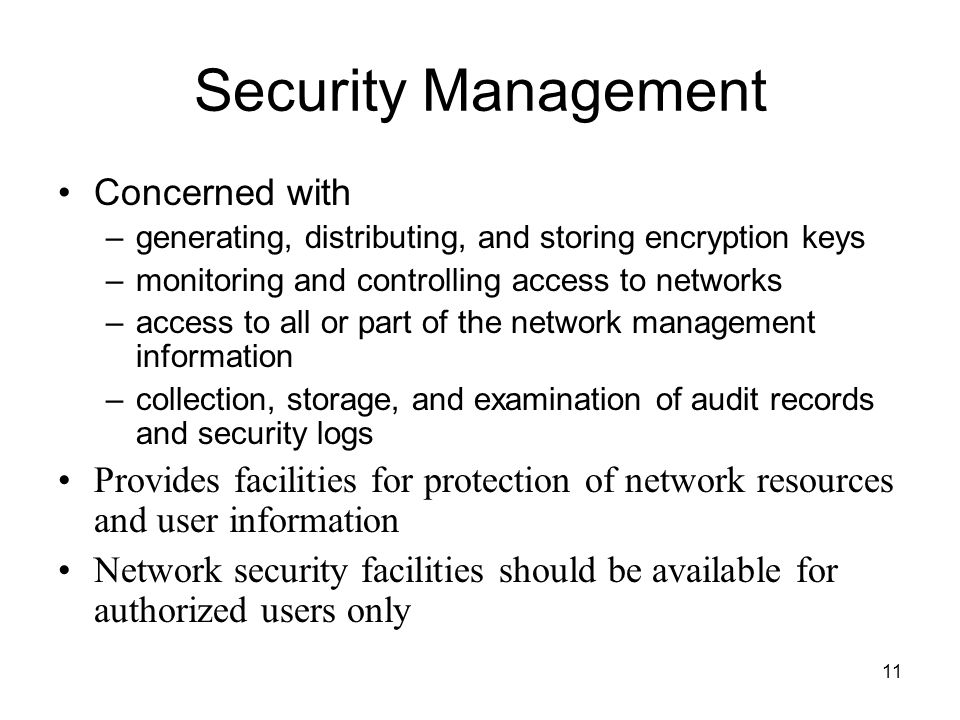 Security Management

• Concerned with
  – generating, distributing, and storing encryption keys
  – monitoring and controlling access to networks
  – access to all or part of the network management information
  – collection, storage, and examination of audit records and security logs
• Provides facilities for protection of network resources and user information
• Network security facilities should be available for authorized users only

11